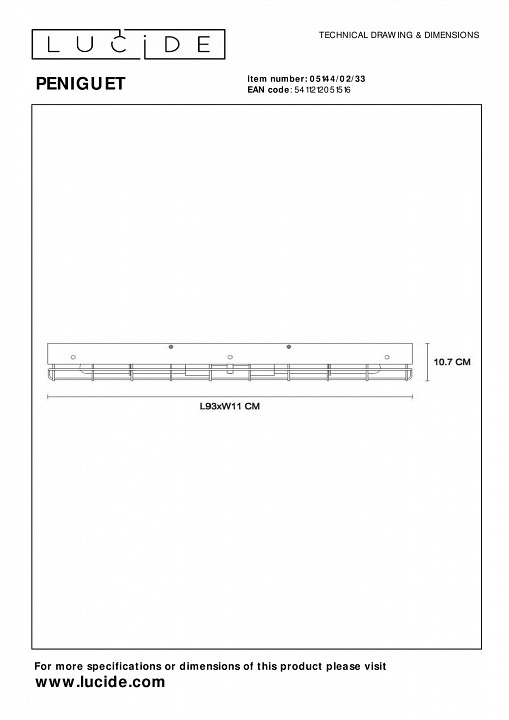 LUCIDE

TECHNICAL DRAWING & DIMENSIONS

PENIGUET

Item number: 05144/02/33
EAN code: 5411212051516

10.7 CM

L93xW11 CM

For more specifications or dimensions of this product please visit
www.lucide.com